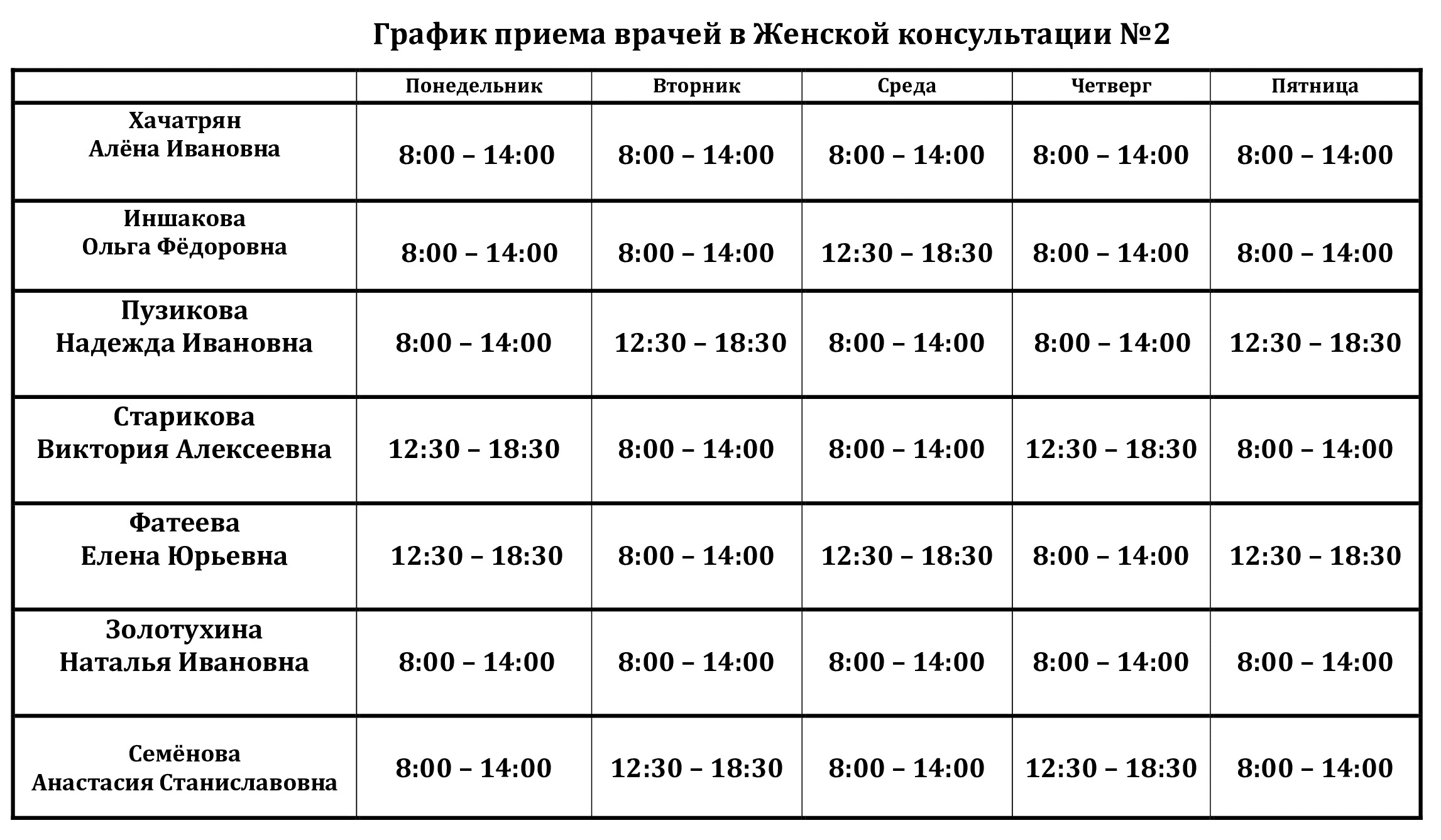 График приема врачей в Женской консультации №2

| | Понедельник | Вторник | Среда | Четверг | Пятница |
|---|---|---|---|---|---|
| Хачатрян Алёна Ивановна | 8:00 – 14:00 | 8:00 – 14:00 | 8:00 – 14:00 | 8:00 – 14:00 | 8:00 – 14:00 |
| Иншакова Ольга Фёдоровна | 8:00 – 14:00 | 8:00 – 14:00 | 12:30 – 18:30 | 8:00 – 14:00 | 8:00 – 14:00 |
| Пузикова Надежда Ивановна | 8:00 – 14:00 | 12:30 – 18:30 | 8:00 – 14:00 | 8:00 – 14:00 | 12:30 – 18:30 |
| Старикова Виктория Алексеевна | 12:30 – 18:30 | 8:00 – 14:00 | 8:00 – 14:00 | 12:30 – 18:30 | 8:00 – 14:00 |
| Фатеева Елена Юрьевна | 12:30 – 18:30 | 8:00 – 14:00 | 12:30 – 18:30 | 8:00 – 14:00 | 12:30 – 18:30 |
| Золотухина Наталья Ивановна | 8:00 – 14:00 | 8:00 – 14:00 | 8:00 – 14:00 | 8:00 – 14:00 | 8:00 – 14:00 |
| Семёнова Анастасия Станиславовна | 8:00 – 14:00 | 12:30 – 18:30 | 8:00 – 14:00 | 12:30 – 18:30 | 8:00 – 14:00 |